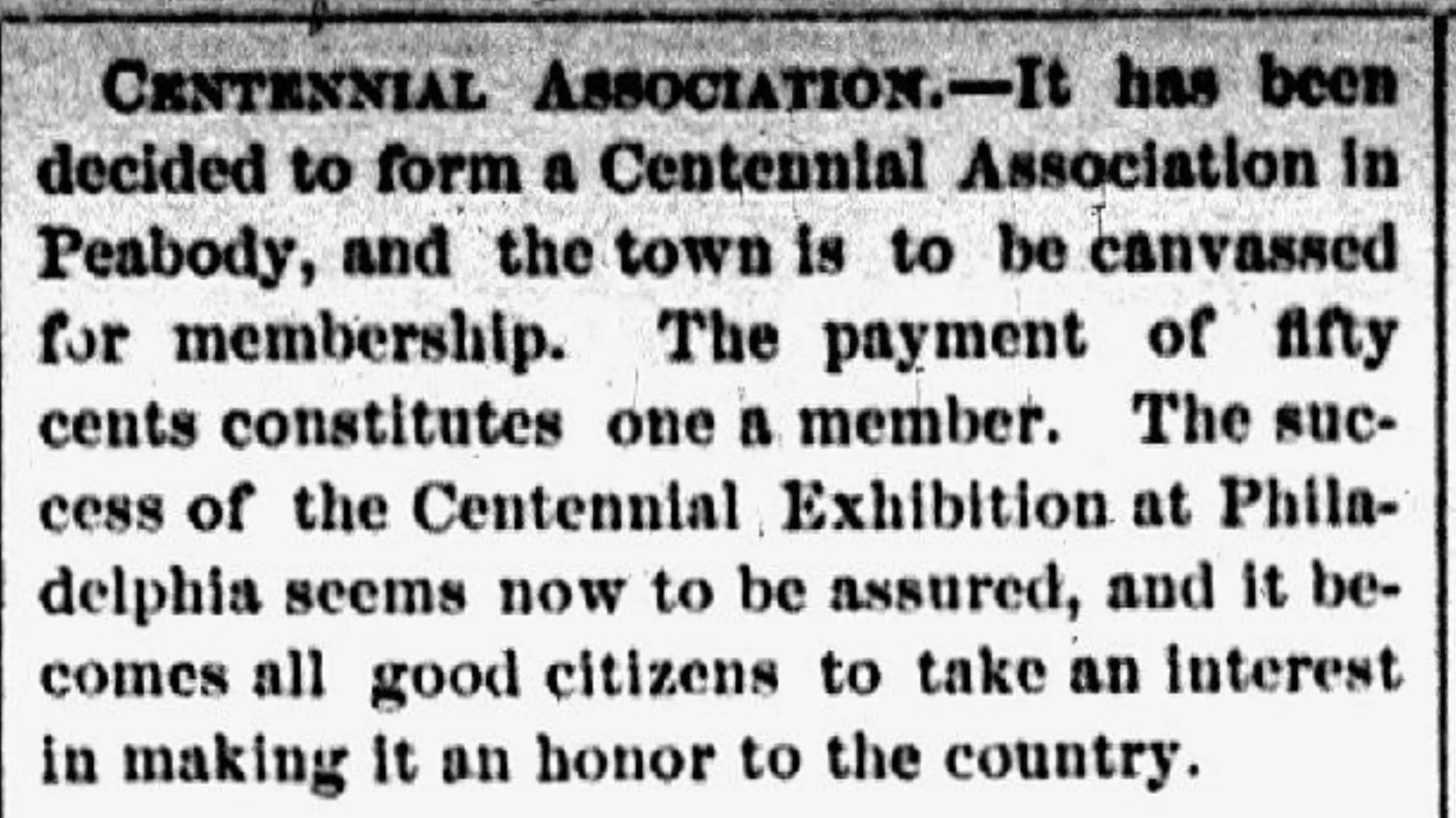 CENTENNIAL ASSOCIATION.—It has been decided to form a Centennial Association in Peabody, and the town is to be canvassed for membership. The payment of fifty cents constitutes one a member. The success of the Centennial Exhibition at Philadelphia seems now to be assured, and it becomes all good citizens to take an interest in making it an honor to the country.